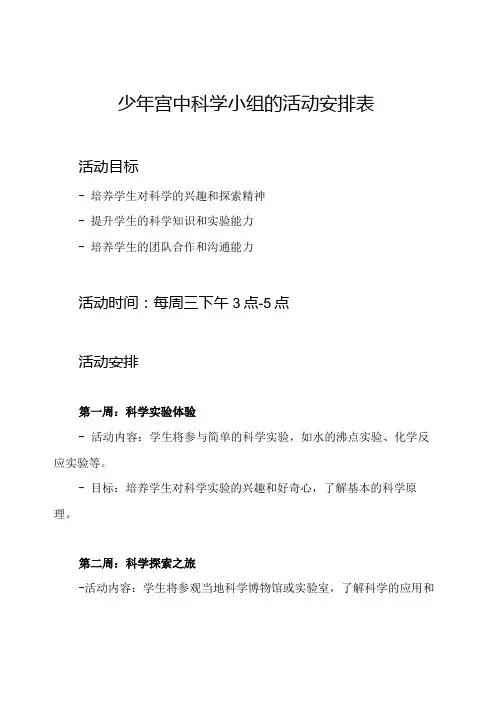 少年宫中科学小组的活动安排表

活动目标

- 培养学生对科学的兴趣和探索精神

- 提升学生的科学知识和实验能力

- 培养学生的团队合作和沟通能力

活动时间：每周三下午 3 点-5 点

活动安排

第一周：科学实验体验

- 活动内容：学生将参与简单的科学实验，如水的沸点实验、化学反应实验等。

- 目标：培养学生对科学实验的兴趣和好奇心，了解基本的科学原理。

第二周：科学探索之旅

-活动内容：学生将参观当地科学博物馆或实验室，了解科学的应用和